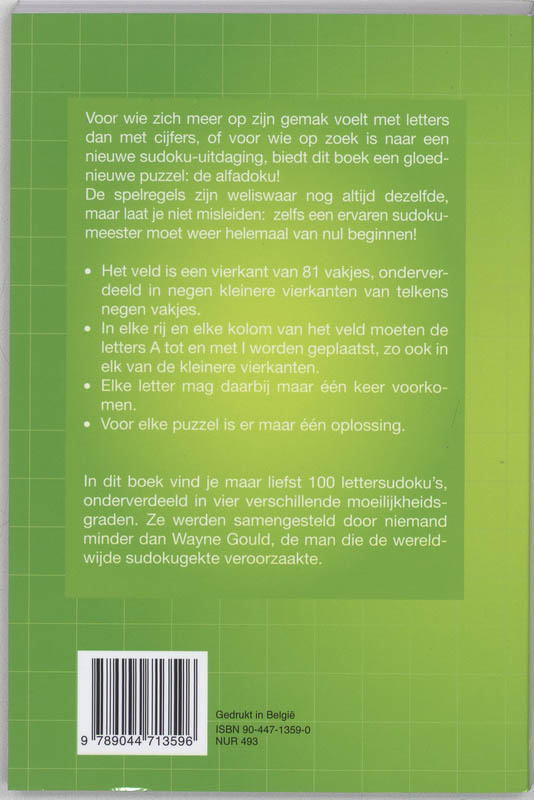 Voor wie zich meer op zijn gemak voelt met letters dan met cijfers, of voor wie op zoek is naar een nieuwe sudoku-uitdaging, biedt dit boek een gloednieuwe puzzel: de alfadoku!
De spelregels zijn weliswaar nog altijd dezelfde, maar laat je niet misleiden: zelfs een ervaren sudokumeester moet weer helemaal van nul beginnen!

• Het veld is een vierkant van 81 vakjes, onderverdeeld in negen kleinere vierkanten van telkens negen vakjes.
• In elke rij en elke kolom van het veld moeten de letters A tot en met I worden geplaatst, zo ook in elk van de kleinere vierkanten.
• Elke letter mag daarbij maar één keer voorkomen.
• Voor elke puzzel is er maar één oplossing.

In dit boek vind je maar liefst 100 lettersudoku's, onderverdeeld in vier verschillende moeilijkheidsgraden. Ze werden samengesteld door niemand minder dan Wayne Gould, de man die de wereldwijde sudokugekte veroorzaakte.

9 789044 713596

Gedrukt in België
ISBN 90-447-1359-0
NUR 493